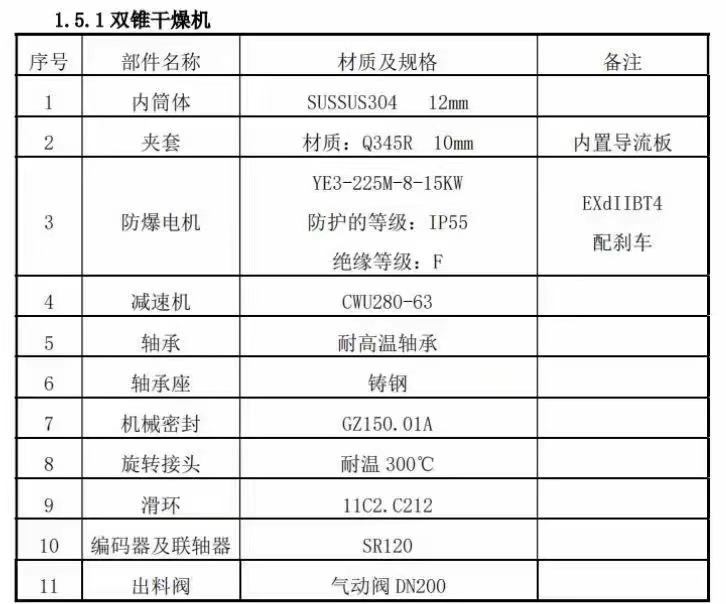 1.5.1双锥干燥机

| 序号 | 部件名称 | 材质及规格 | 备注 |
|---|---|---|---|
| 1 | 内筒体 | SUSSUS304 12mm | |
| 2 | 夹套 | 材质：Q345R 10mm | 内置导流板 |
| 3 | 防爆电机 | YE3-225M-8-15KW 防护的等级：IP55 绝缘等级：F | EXdIIBT4 配刹车 |
| 4 | 减速机 | CWU280-63 | |
| 5 | 轴承 | 耐高温轴承 | |
| 6 | 轴承座 | 铸钢 | |
| 7 | 机械密封 | GZ150.01A | |
| 8 | 旋转接头 | 耐温300℃ | |
| 9 | 滑环 | 11C2.C212 | |
| 10 | 编码器及联轴器 | SR120 | |
| 11 | 出料阀 | 气动阀DN200 | |